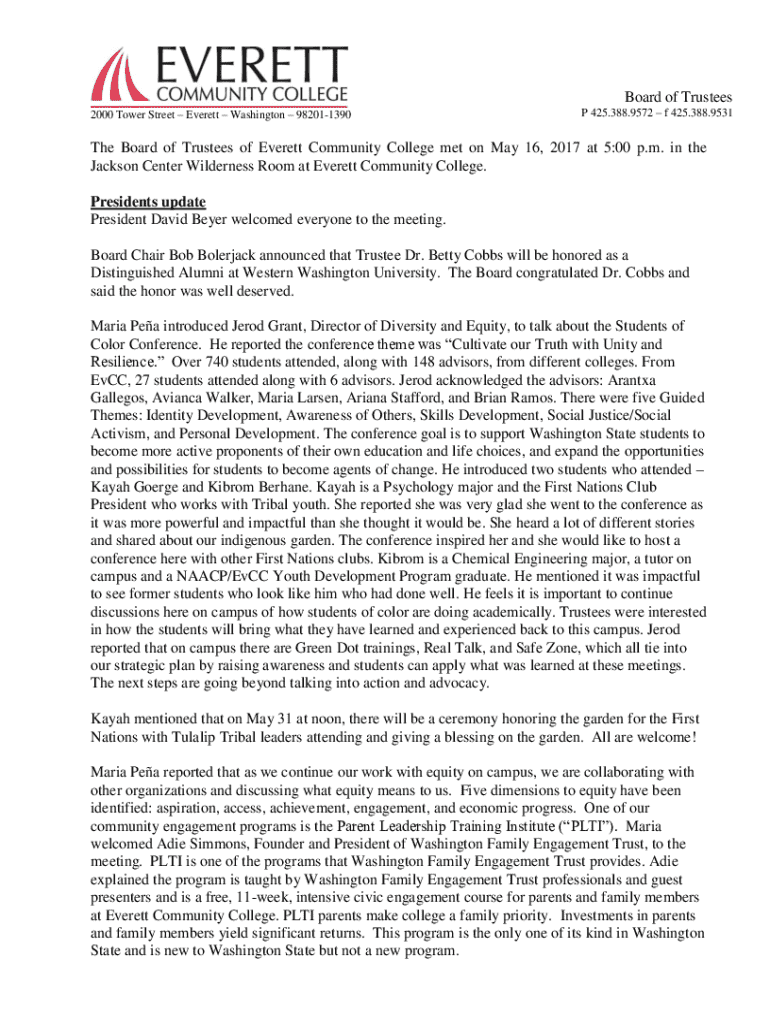 EVERETT
COMMUNITY COLLEGE
2000 Tower Street – Everett – Washington – 98201-1390

Board of Trustees
P 425.388.9572 – f 425.388.9531

The Board of Trustees of Everett Community College met on May 16, 2017 at 5:00 p.m. in the Jackson Center Wilderness Room at Everett Community College.

Presidents update
President David Beyer welcomed everyone to the meeting.

Board Chair Bob Bolerjack announced that Trustee Dr. Betty Cobbs will be honored as a Distinguished Alumni at Western Washington University. The Board congratulated Dr. Cobbs and said the honor was well deserved.

Maria Peña introduced Jerod Grant, Director of Diversity and Equity, to talk about the Students of Color Conference. He reported the conference theme was “Cultivate our Truth with Unity and Resilience.” Over 740 students attended, along with 148 advisors, from different colleges. From EvCC, 27 students attended along with 6 advisors. Jerod acknowledged the advisors: Arantxa Gallegos, Avianca Walker, Maria Larsen, Ariana Stafford, and Brian Ramos. There were five Guided Themes: Identity Development, Awareness of Others, Skills Development, Social Justice/Social Activism, and Personal Development. The conference goal is to support Washington State students to become more active proponents of their own education and life choices, and expand the opportunities and possibilities for students to become agents of change. He introduced two students who attended – Kayah Goerge and Kibrom Berhane. Kayah is a Psychology major and the First Nations Club President who works with Tribal youth. She reported she was very glad she went to the conference as it was more powerful and impactful than she thought it would be. She heard a lot of different stories and shared about our indigenous garden. The conference inspired her and she would like to host a conference here with other First Nations clubs. Kibrom is a Chemical Engineering major, a tutor on campus and a NAACP/EvCC Youth Development Program graduate. He mentioned it was impactful to see former students who look like him who had done well. He feels it is important to continue discussions here on campus of how students of color are doing academically. Trustees were interested in how the students will bring what they have learned and experienced back to this campus. Jerod reported that on campus there are Green Dot trainings, Real Talk, and Safe Zone, which all tie into our strategic plan by raising awareness and students can apply what was learned at these meetings. The next steps are going beyond talking into action and advocacy.

Kayah mentioned that on May 31 at noon, there will be a ceremony honoring the garden for the First Nations with Tulalip Tribal leaders attending and giving a blessing on the garden. All are welcome!

Maria Peña reported that as we continue our work with equity on campus, we are collaborating with other organizations and discussing what equity means to us. Five dimensions to equity have been identified: aspiration, access, achievement, engagement, and economic progress. One of our community engagement programs is the Parent Leadership Training Institute (“PLTI”). Maria welcomed Adie Simmons, Founder and President of Washington Family Engagement Trust, to the meeting. PLTI is one of the programs that Washington Family Engagement Trust provides. Adie explained the program is taught by Washington Family Engagement Trust professionals and guest presenters and is a free, 11-week, intensive civic engagement course for parents and family members at Everett Community College. PLTI parents make college a family priority. Investments in parents and family members yield significant returns. This program is the only one of its kind in Washington State and is new to Washington State but not a new program.